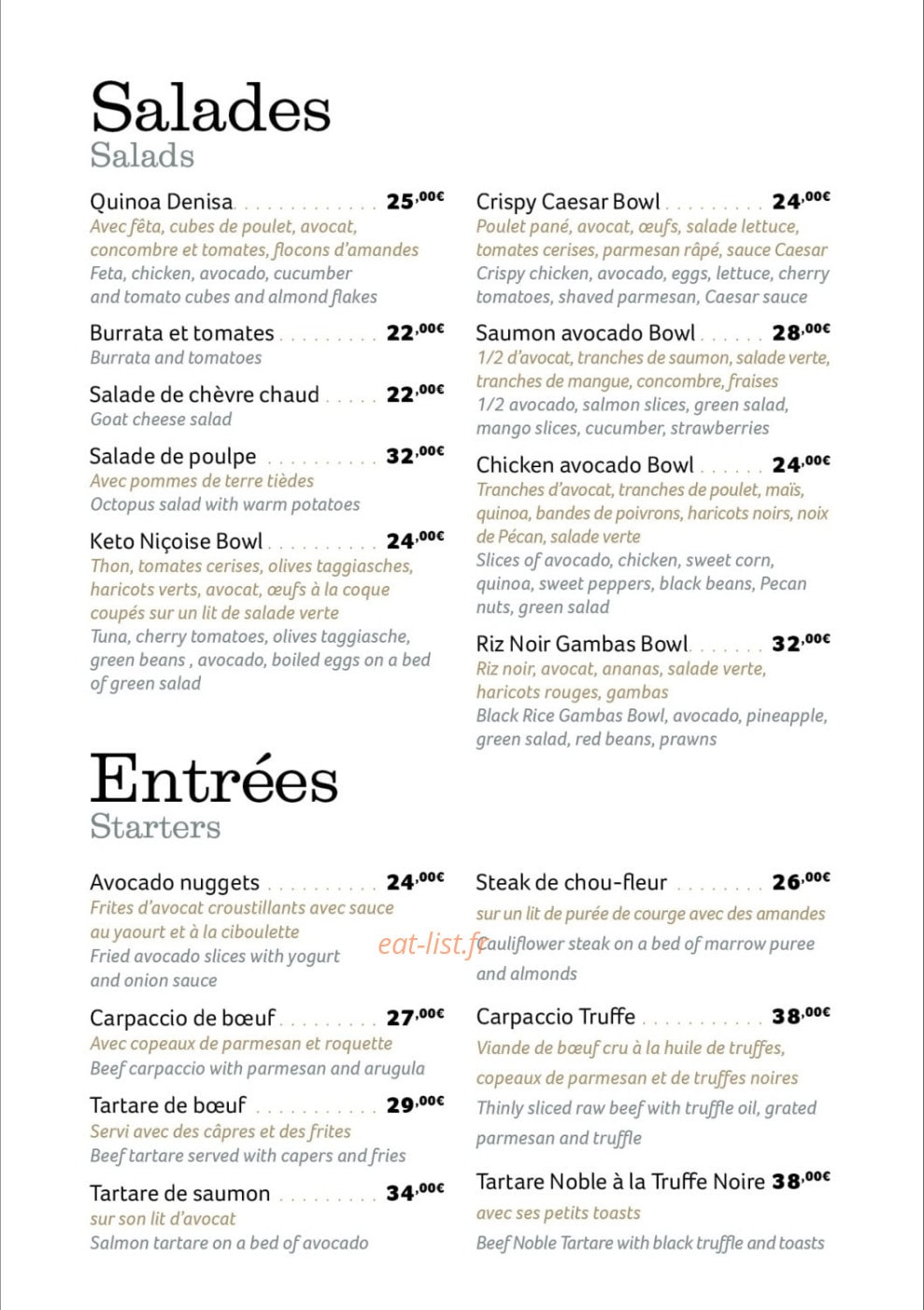 Salades
Salads

Quinoa Denisa 25,00€
Avec fêta, cubes de poulet, avocat, concombre et tomates, flocons d'amandes
Feta, chicken, avocado, cucumber and tomato cubes and almond flakes

Burrata et tomates 22,00€
Burrata and tomatoes

Salade de chèvre chaud 22,00€
Goat cheese salad

Salade de poulpe 32,00€
Avec pommes de terre tièdes
Octopus salad with warm potatoes

Keto Niçoise Bowl 24,00€
Thon, tomates cerises, olives taggiasches, haricots verts, avocat, œufs à la coque coupés sur un lit de salade verte
Tuna, cherry tomatoes, olives taggiasche, green beans , avocado, boiled eggs on a bed of green salad

Crispy Caesar Bowl 24,00€
Poulet pané, avocat, œufs, salade lettuce, tomates cerises, parmesan râpé, sauce Caesar
Crispy chicken, avocado, eggs, lettuce, cherry tomatoes, shaved parmesan, Caesar sauce

Saumon avocado Bowl 28,00€
1/2 d'avocat, tranches de saumon, salade verte, tranches de mangue, concombre, fraises
1/2 avocado, salmon slices, green salad, mango slices, cucumber, strawberries

Chicken avocado Bowl 24,00€
Tranches d'avocat, tranches de poulet, maïs, quinoa, bandes de poivrons, haricots noirs, noix de Pécan, salade verte
Slices of avocado, chicken, sweet corn, quinoa, sweet peppers, black beans, Pecan nuts, green salad

Riz Noir Gambas Bowl 32,00€
Riz noir, avocat, ananas, salade verte, haricots rouges, gambas
Black Rice Gambas Bowl, avocado, pineapple, green salad, red beans, prawns

Entrées
Starters

Avocado nuggets 24,00€
Frites d'avocat croustillants avec sauce au yaourt et à la ciboulette
Fried avocado slices with yogurt and onion sauce

Carpaccio de bœuf 27,00€
Avec copeaux de parmesan et roquette
Beef carpaccio with parmesan and arugula

Tartare de bœuf 29,00€
Servi avec des câpres et des frites
Beef tartare served with capers and fries

Tartare de saumon 34,00€
sur son lit d'avocat
Salmon tartare on a bed of avocado

Steak de chou-fleur 26,00€
sur un lit de purée de courge avec des amandes
Cauliflower steak on a bed of marrow puree and almonds

Carpaccio Truffe 38,00€
Viande de bœuf cru à la huile de truffes, copeaux de parmesan et de truffes noires
Thinly sliced raw beef with truffle oil, grated parmesan and truffle

Tartare Noble à la Truffe Noire 38,00€
avec ses petits toasts
Beef Noble Tartare with black truffle and toasts

eat-list.fr